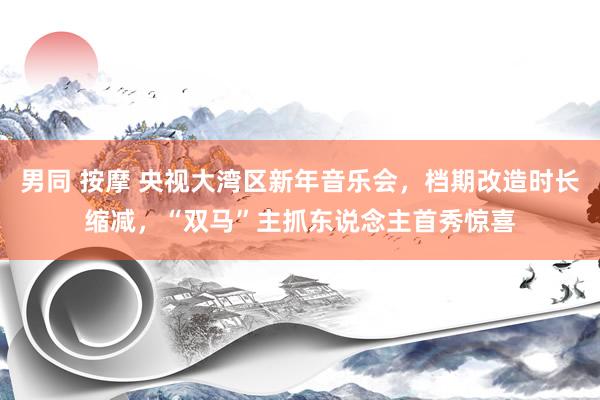 男同 按摩 央视大湾区新年音乐会，档期改造时长缩减，“双马”主抓东说念主首秀惊喜